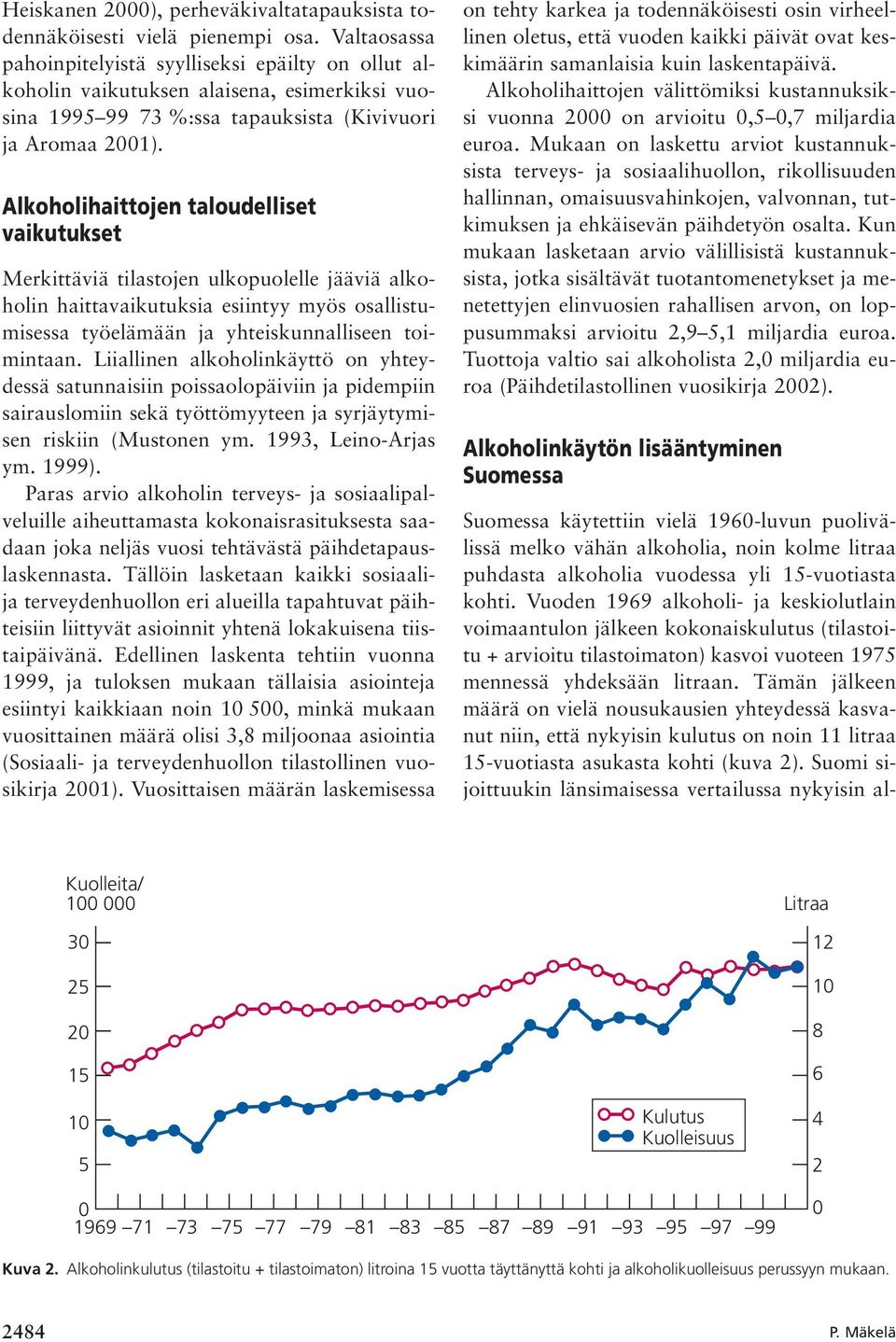 Heiskanen 2000), perheväkivaltatapauksista todennäköisesti vielä pienempi osa. Valtaosassa pahoinpitelyistä syylliseksi epäilty on ollut alkoholin vaikutuksen alaisena, esimerkiksi vuosina 1995–99 73 %:ssa tapauksista (Kivivuori ja Aromaa 2001).

Alkoholihaittojen taloudelliset vaikutukset

Merkittäviä tilastojen ulkopuolelle jääviä alkoholin haittavaikutuksia esiintyy myös osallistumisessa työelämään ja yhteiskunnalliseen toimintaan. Liiallinen alkoholinkäyttö on yhteydessä satunnaisiin poissaolopäiviin ja pidempiin sairauslomiin sekä työttömyyteen ja syrjäytymisen riskiin (Mustonen ym. 1993, Leino-Arjas ym. 1999).

Paras arvio alkoholin terveys- ja sosiaalipalveluille aiheuttamasta kokonaisrasituksesta saadaan joka neljäs vuosi tehtävästä päihdetapauslaskennasta. Tällöin lasketaan kaikki sosiaali- ja terveydenhuollon eri alueilla tapahtuvat päihteisiin liittyvät asioinnit yhtenä lokakuisena tiistaipäivänä. Edellinen laskenta tehtiin vuonna 1999, ja tuloksen mukaan tällaisia asiointeja esiintyi kaikkiaan noin 10 500, minkä mukaan vuosittainen määrä olisi 3,8 miljoonaa asiointia (Sosiaali- ja terveydenhuollon tilastollinen vuosikirja 2001). Vuosittaisen määrän laskemisessa on tehty karkea ja todennäköisesti osin virheellinen oletus, että vuoden kaikki päivät ovat keskimäärin samanlaisia kuin laskentapäivä.

Alkoholihaittojen välittömiksi kustannuksiksi vuonna 2000 on arvioitu 0,5–0,7 miljardia euroa. Mukaan on laskettu arviot kustannuksista terveys- ja sosiaalihuollon, rikollisuuden hallinnan, omaisuusvahinkojen, valvonnan, tutkimuksen ja ehkäisevän päihdetyön osalta. Kun mukaan lasketaan arvio välillisistä kustannuksista, jotka sisältävät tuotantomenetykset ja menetettyjen elinvuosien rahallisen arvon, on loppusummaksi arvioitu 2,9–5,1 miljardia euroa. Tuottoja valtio sai alkoholista 2,0 miljardia euroa (Päihdetilastollinen vuosikirja 2002).

Alkoholinkäytön lisääntyminen Suomessa

Suomessa käytettiin vielä 1960-luvun puolivälissä melko vähän alkoholia, noin kolme litraa puhdasta alkoholia vuodessa yli 15-vuotiasta kohti. Vuoden 1969 alkoholi- ja keskiolutlain voimaantulon jälkeen kokonaiskulutus (tilastoitu + arvioitu tilastoimaton) kasvoi vuoteen 1975 mennessä yhdeksään litraan. Tämän jälkeen määrä on vielä nousukausien yhteydessä kasvanut niin, että nykyisin kulutus on noin 11 litraa 15-vuotiasta asukasta kohti (kuva 2). Suomi sijoittuukin länsimaisessa vertailussa nykyisin al-

Kuolleita/ 100 000
Litraa
30 25 20 15 10 5 0
12 10 8 6 4 2 0
Kulutus
Kuolleisuus
1969 –71 –73 –75 –77 –79 –81 –83 –85 –87 –89 –91 –93 –95 –97 –99

Kuva 2. Alkoholinkulutus (tilastoitu + tilastoimaton) litroina 15 vuotta täyttänyttä kohti ja alkoholikuolleisuus perussyyn mukaan.

2484
P. Mäkelä